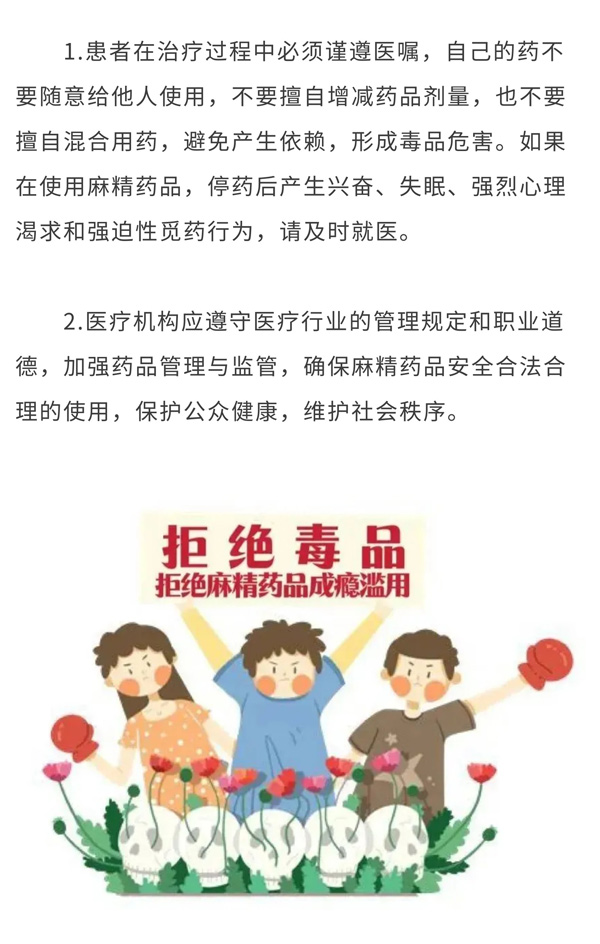 1.患者在治疗过程中必须谨遵医嘱，自己的药不要随意给他人使用，不要擅自增减药品剂量，也不要擅自混合用药，避免产生依赖，形成毒品危害。如果在使用麻精药品，停药后产生兴奋、失眠、强烈心理渴求和强迫性觅药行为，请及时就医。

2.医疗机构应遵守医疗行业的管理规定和职业道德，加强药品管理与监管，确保麻精药品安全合法合理的使用，保护公众健康，维护社会秩序。

拒绝毒品
拒绝麻精药品成瘾滥用